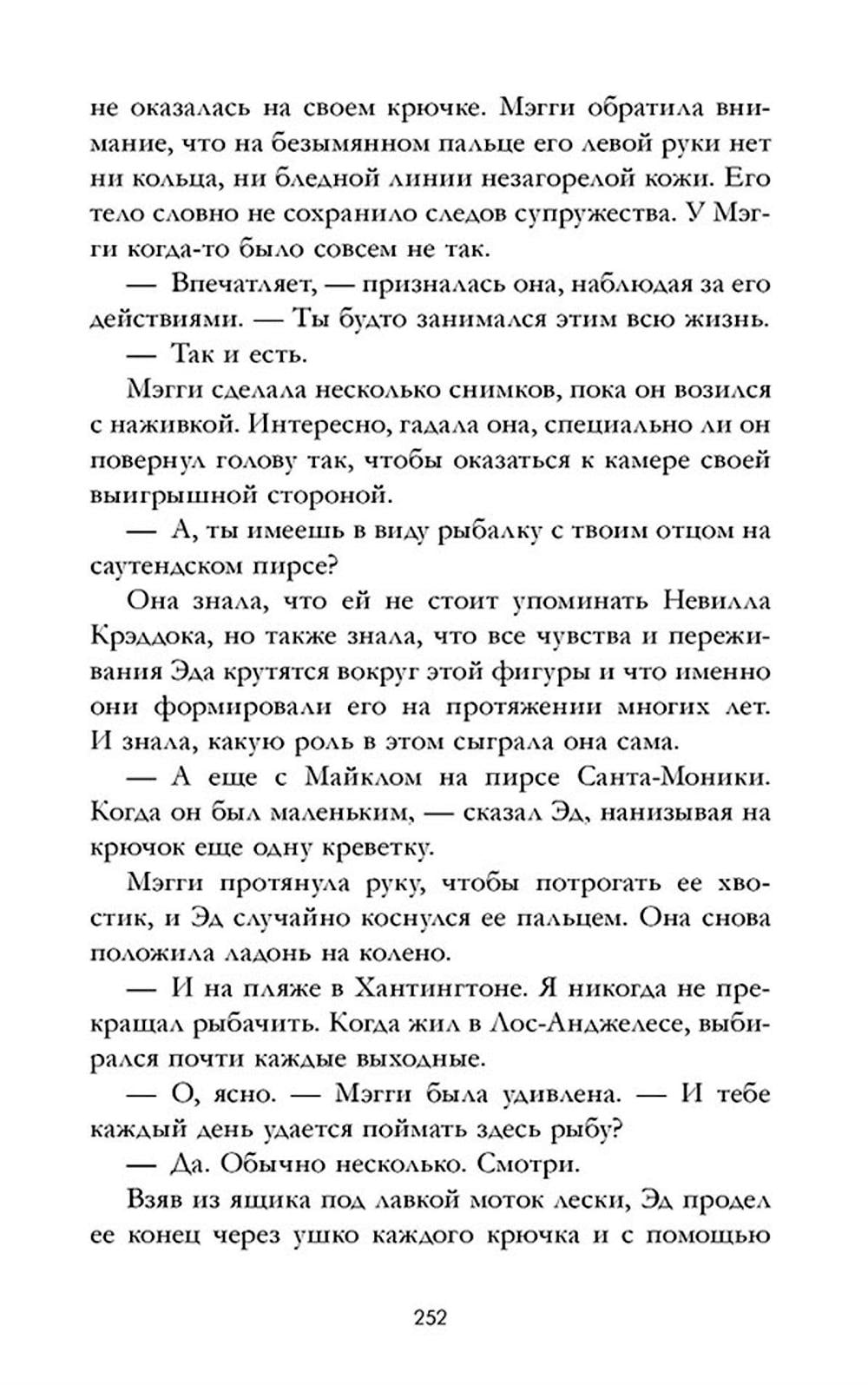 не оказалась на своем крючке. Мэгги обратила внимание, что на безымянном пальце его левой руки нет ни кольца, ни бледной линии незагорелой кожи. Его тело словно не сохранило следов супружества. У Мэгги когда-то было совсем не так.

— Впечатляет, — призналась она, наблюдая за его действиями. — Ты будто занимался этим всю жизнь.

— Так и есть.

Мэгги сделала несколько снимков, пока он возился с наживкой. Интересно, гадала она, специально ли он повернул голову так, чтобы оказаться к камере своей выигрышной стороной.

— А, ты имеешь в виду рыбалку с твоим отцом на саутендском пирсе?

Она знала, что ей не стоит упоминать Невилла Крэддока, но также знала, что все чувства и переживания Эда крутятся вокруг этой фигуры и что именно они формировали его на протяжении многих лет. И знала, какую роль в этом сыграла она сама.

— А еще с Майклом на пирсе Санта-Моники. Когда он был маленьким, — сказал Эд, нанизывая на крючок еще одну креветку.

Мэгги протянула руку, чтобы потрогать ее хвостик, и Эд случайно коснулся ее пальцем. Она снова положила ладонь на колено.

— И на пляже в Хантингтоне. Я никогда не прекращал рыбачить. Когда жил в Лос-Анджелесе, выбирался почти каждые выходные.

— О, ясно. — Мэгги была удивлена. — И тебе каждый день удается поймать здесь рыбу?

— Да. Обычно несколько. Смотри.

Взяв из ящика под лавкой моток лески, Эд продел ее конец через ушко каждого крючка и с помощью

252